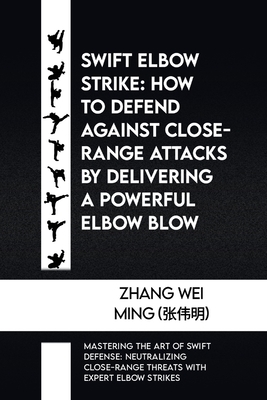 SWIFT ELBOW STRIKE: HOW TO DEFEND AGAINST CLOSE-RANGE ATTACKS BY DELIVERING A POWERFUL ELBOW BLOW

ZHANG WEI MING (张伟明)

MASTERING THE ART OF SWIFT DEFENSE: NEUTRALIZING CLOSE-RANGE THREATS WITH EXPERT ELBOW STRIKES